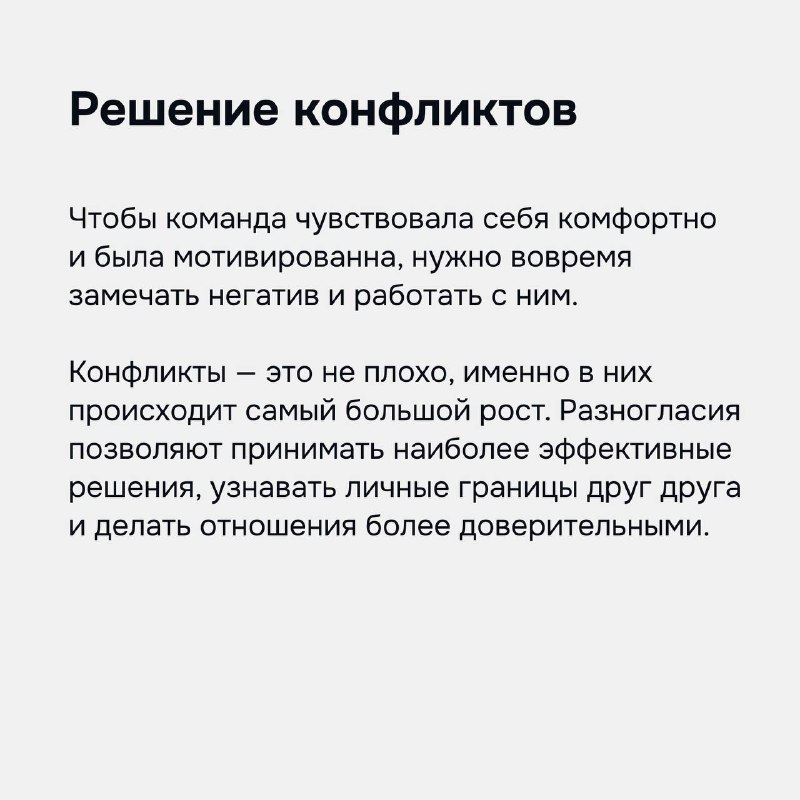 Решение конфликтов

Чтобы команда чувствовала себя комфортно и была мотивированна, нужно вовремя замечать негатив и работать с ним.

Конфликты — это не плохо, именно в них происходит самый большой рост. Разногласия позволяют принимать наиболее эффективные решения, узнавать личные границы друг друга и делать отношения более доверительными.